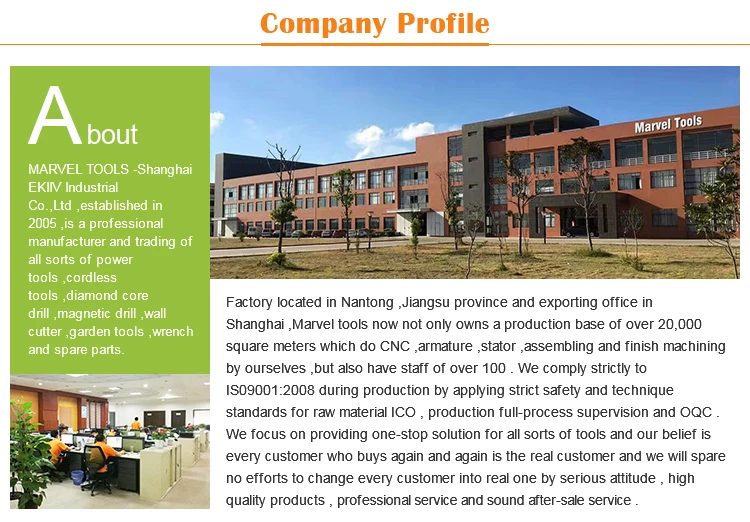 Company Profile

About

MARVEL TOOLS -Shanghai EKIIV Industrial Co.,Ltd ,established in 2005 ,is a professional manufacturer and trading of all sorts of power tools ,cordless tools ,diamond core drill ,magnetic drill ,wall cutter ,garden tools ,wrench and spare parts.

Marvel Tools

Factory located in Nantong ,Jiangsu province and exporting office in Shanghai ,Marvel tools now not only owns a production base of over 20,000 square meters which do CNC ,armature ,stator ,assembling and finish machining by ourselves ,but also have staff of over 100 . We comply strictly to IS09001:2008 during production by applying strict safety and technique standards for raw material ICO , production full-process supervision and OQC . We focus on providing one-stop solution for all sorts of tools and our belief is every customer who buys again and again is the real customer and we will spare no efforts to change every customer into real one by serious attitude , high quality products , professional service and sound after-sale service .